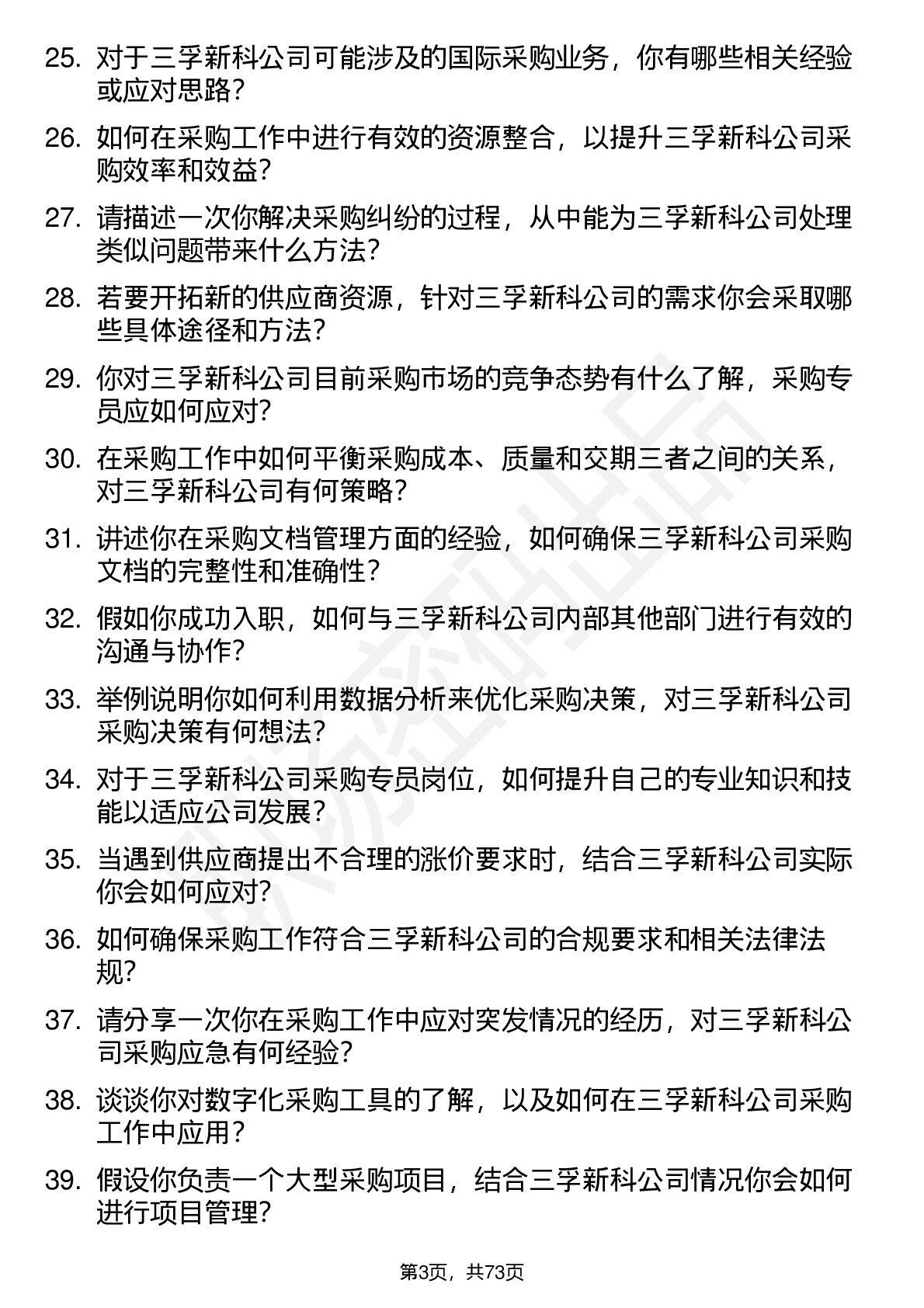 25. 对于三孚新科公司可能涉及的国际采购业务，你有哪些相关经验或应对思路？

26. 如何在采购工作中进行有效的资源整合，以提升三孚新科公司采购效率和效益？

27. 请描述一次你解决采购纠纷的过程，从中能为三孚新科公司处理类似问题带来什么方法？

28. 若要开拓新的供应商资源，针对三孚新科公司的需求你会采取哪些具体途径和方法？

29. 你对三孚新科公司目前采购市场的竞争态势有什么了解，采购专员应如何应对？

30. 在采购工作中如何平衡采购成本、质量和交期三者之间的关系，对三孚新科公司有何策略？

31. 讲述你在采购文档管理方面的经验，如何确保三孚新科公司采购文档的完整性和准确性？

32. 假如你成功入职，如何与三孚新科公司内部其他部门进行有效的沟通与协作？

33. 举例说明你如何利用数据分析来优化采购决策，对三孚新科公司采购决策有何想法？

34. 对于三孚新科公司采购专员岗位，如何提升自己的专业知识和技能以适应公司发展？

35. 当遇到供应商提出不合理的涨价要求时，结合三孚新科公司实际你会如何应对？

36. 如何确保采购工作符合三孚新科公司的合规要求和相关法律法规？

37. 请分享一次你在采购工作中应对突发情况的经历，对三孚新科公司采购应急有何经验？

38. 谈谈你对数字化采购工具的了解，以及如何在三孚新科公司采购工作中应用？

39. 假设你负责一个大型采购项目，结合三孚新科公司情况你会如何进行项目管理？

第3页，共73页